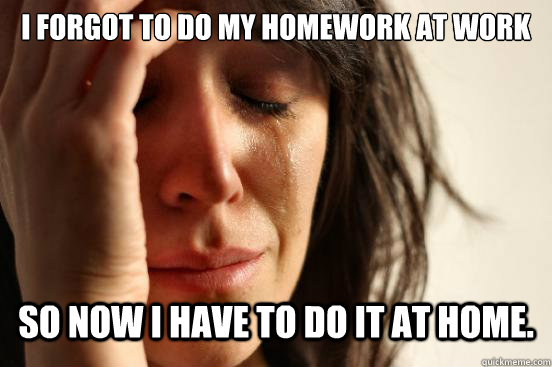 I FORGOT TO DO MY HOMEWORK AT WORK

SO NOW I HAVE TO DO IT AT HOME.

quickmeme.com